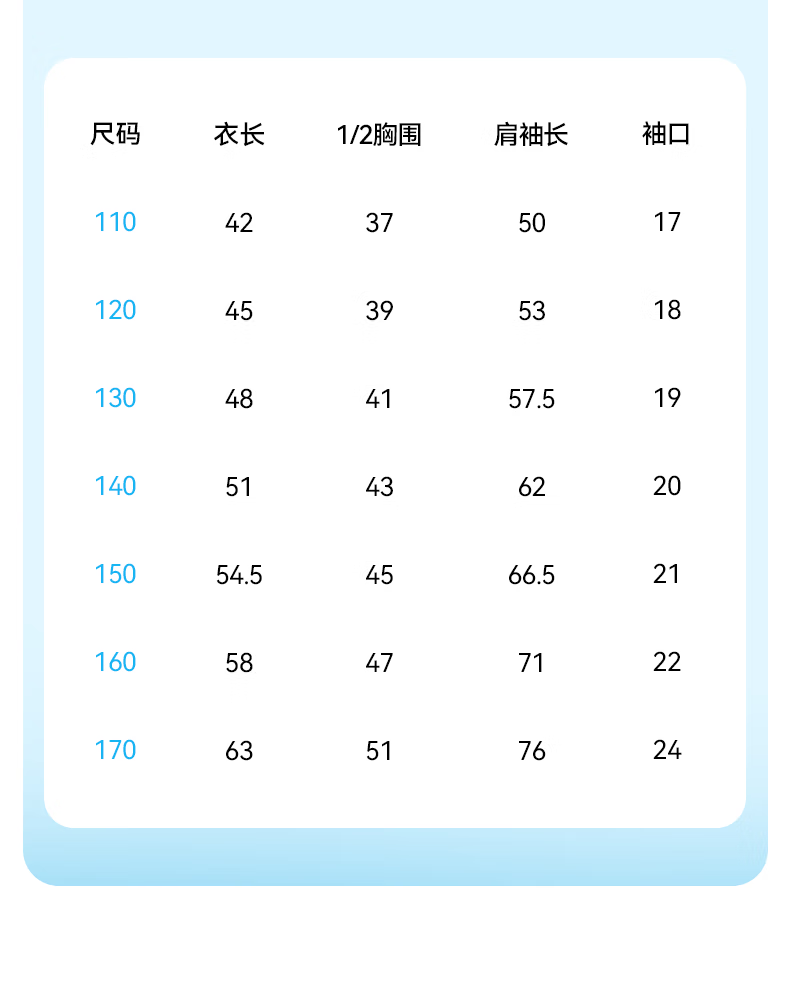 | 尺码 | 衣长 | 1/2胸围 | 肩袖长 | 袖口 |
|---|---|---|---|---|
| 110 | 42 | 37 | 50 | 17 |
| 120 | 45 | 39 | 53 | 18 |
| 130 | 48 | 41 | 57.5 | 19 |
| 140 | 51 | 43 | 62 | 20 |
| 150 | 54.5 | 45 | 66.5 | 21 |
| 160 | 58 | 47 | 71 | 22 |
| 170 | 63 | 51 | 76 | 24 |